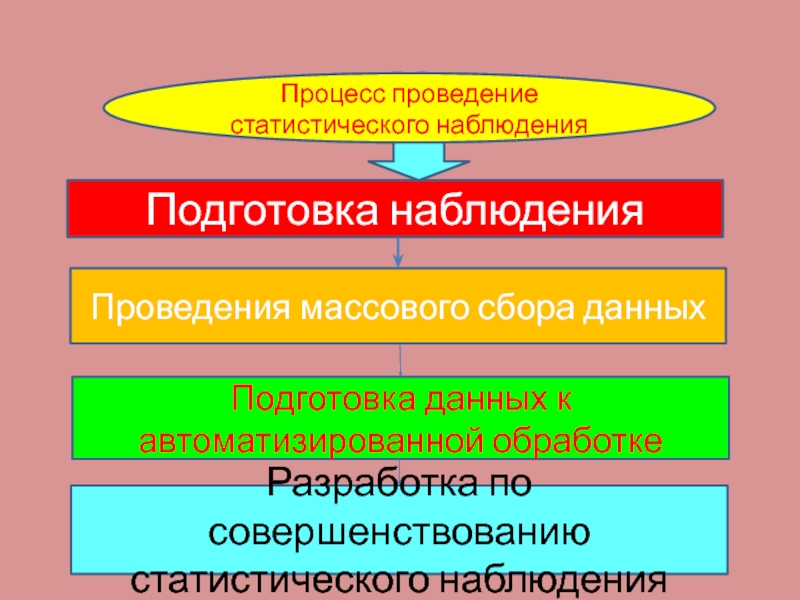 Процесс проведение статистического наблюдения

Подготовка наблюдения

Проведения массового сбора данных

Подготовка данных к автоматизированной обработке

Разработка по совершенствованию статистического наблюдения